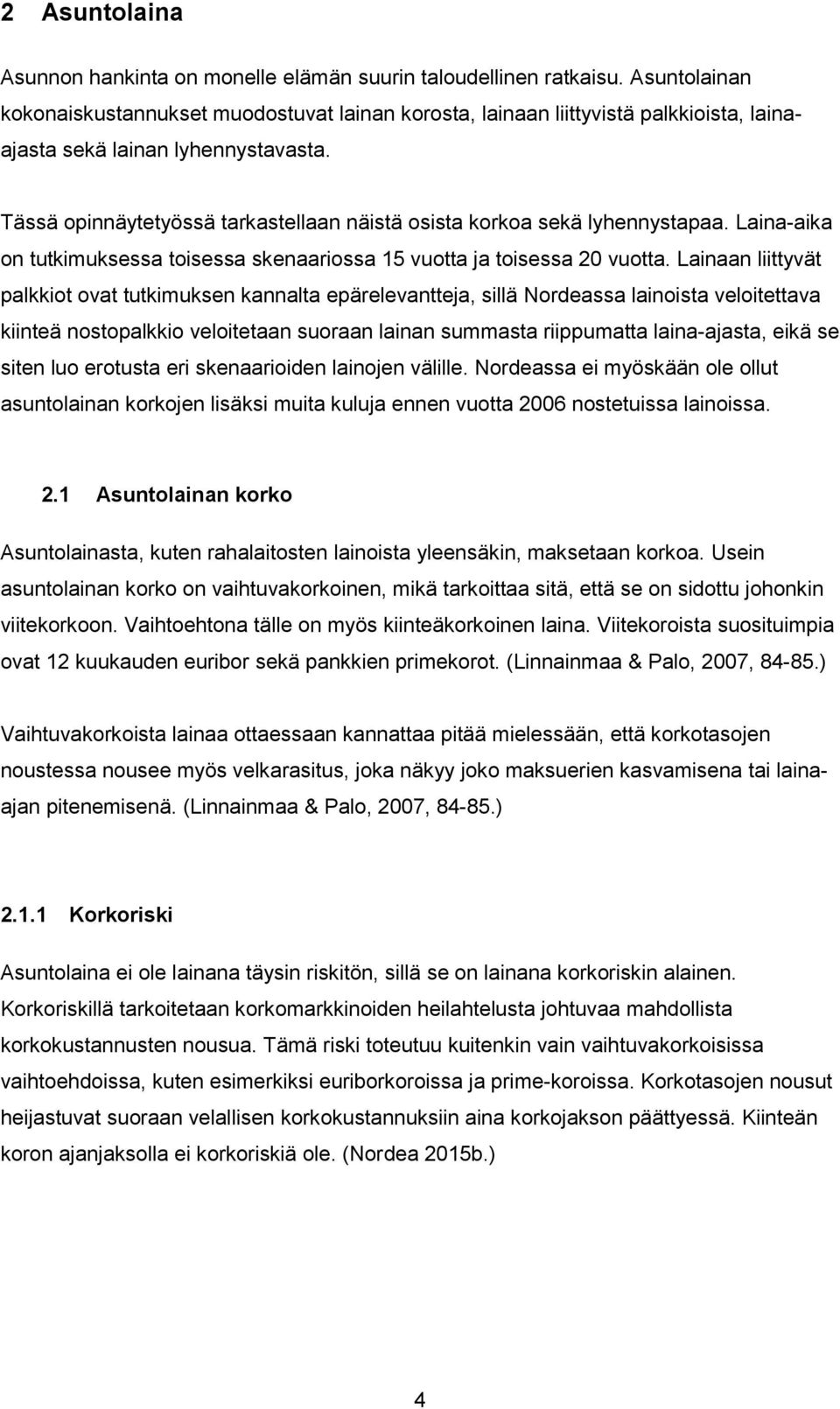 2 Asuntolaina

Asunnon hankinta on monelle elämän suurin taloudellinen ratkaisu. Asuntolainan kokonaiskustannukset muodostuvat lainan korosta, lainaan liittyvistä palkkioista, laina-ajasta sekä lainan lyhennystavasta.

Tässä opinnäytetyössä tarkastellaan näistä osista korkoa sekä lyhennystapaa. Laina-aika on tutkimuksessa toisessa skenaariossa 15 vuotta ja toisessa 20 vuotta. Lainaan liittyvät palkkiot ovat tutkimuksen kannalta epärelevantteja, sillä Nordeassa lainoista veloitettava kiinteä nostopalkkio veloitetaan suoraan lainan summasta riippumatta laina-ajasta, eikä se siten luo erotusta eri skenaarioiden lainojen välille. Nordeassa ei myöskään ole ollut asuntolainan korkojen lisäksi muita kuluja ennen vuotta 2006 nostetuissa lainoissa.

2.1 Asuntolainan korko

Asuntolainasta, kuten rahalaitosten lainoista yleensäkin, maksetaan korkoa. Usein asuntolainan korko on vaihtuvakorkoinen, mikä tarkoittaa sitä, että se on sidottu johonkin viitekorkoon. Vaihtoehtona tälle on myös kiinteäkorkoinen laina. Viitekoroista suosituimpia ovat 12 kuukauden euribor sekä pankkien primekorot. (Linnainmaa & Palo, 2007, 84-85.)

Vaihtuvakorkoista lainaa ottaessaan kannattaa pitää mielessään, että korkotasojen noustessa nousee myös velkarasitus, joka näkyy joko maksuerien kasvamisena tai laina-ajan pitenemisenä. (Linnainmaa & Palo, 2007, 84-85.)

2.1.1 Korkoriski

Asuntolaina ei ole lainana täysin riskitön, sillä se on lainana korkoriskin alainen. Korkoriskillä tarkoitetaan korkomarkkinoiden heilahtelusta johtuvaa mahdollista korkokustannusten nousua. Tämä riski toteutuu kuitenkin vain vaihtuvakorkoisissa vaihtoehdoissa, kuten esimerkiksi euriborkoroissa ja prime-koroissa. Korkotasojen nousut heijastuvat suoraan velallisen korkokustannuksiin aina korkojakson päättyessä. Kiinteän koron ajanjaksolla ei korkoriskiä ole. (Nordea 2015b.)

4